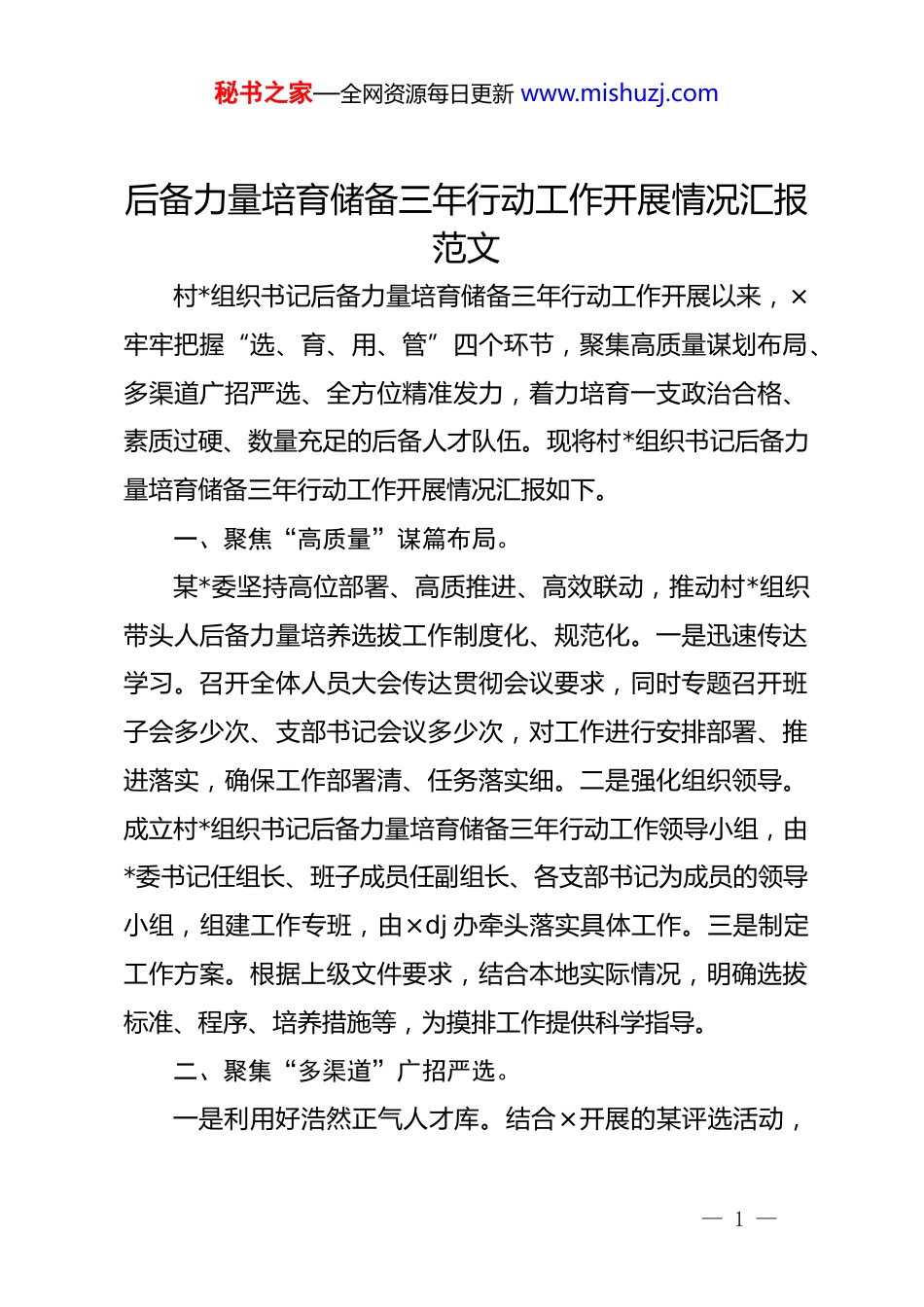 秘书之家—全网资源每日更新 www.mishuzj.com

后备力量培育储备三年行动工作开展情况汇报范文

村*组织书记后备力量培育储备三年行动工作开展以来，×牢牢把握“选、育、用、管”四个环节，聚集高质量谋划布局、多渠道广招严选、全方位精准发力，着力培育一支政治合格、素质过硬、数量充足的后备人才队伍。现将村*组织书记后备力量培育储备三年行动工作开展情况汇报如下。

一、聚焦“高质量”谋篇布局。

某*委坚持高位部署、高质推进、高效联动，推动村*组织带头人后备力量培养选拔工作制度化、规范化。一是迅速传达学习。召开全体人员大会传达贯彻会议要求，同时专题召开班子会多少次、支部书记会议多少次，对工作进行安排部署、推进落实，确保工作部署清、任务落实细。二是强化组织领导。成立村*组织书记后备力量培育储备三年行动工作领导小组，由*委书记任组长、班子成员任副组长、各支部书记为成员的领导小组，组建工作专班，由×dj 办牵头落实具体工作。三是制定工作方案。根据上级文件要求，结合本地实际情况，明确选拔标准、程序、培养措施等，为摸排工作提供科学指导。

二、聚集“多渠道”广招严选。

一是利用好浩然正气人才库。结合×开展的某评选活动，

— 1 —